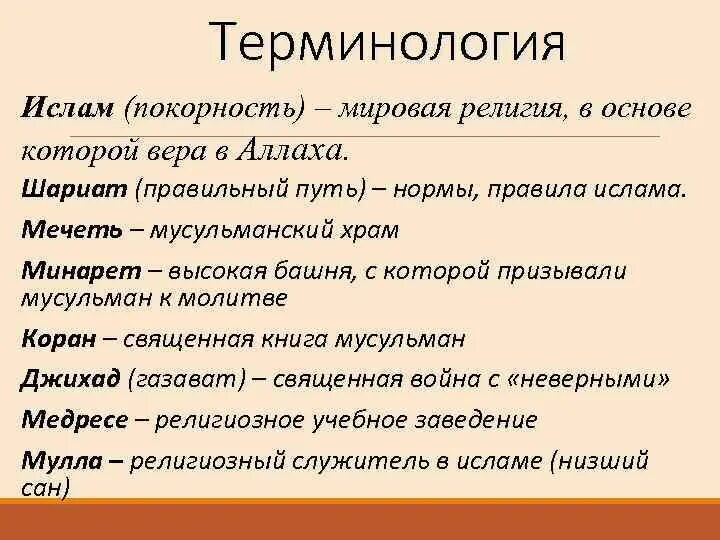 Терминология

Ислам (покорность) – мировая религия, в основе которой вера в Аллаха.

Шариат (правильный путь) – нормы, правила ислама.

Мечеть – мусульманский храм

Минарет – высокая башня, с которой призывали мусульман к молитве

Коран – священная книга мусульман

Джихад (газават) – священная война с «неверными»

Медресе – религиозное учебное заведение

Мулла – религиозный служитель в исламе (низший сан)